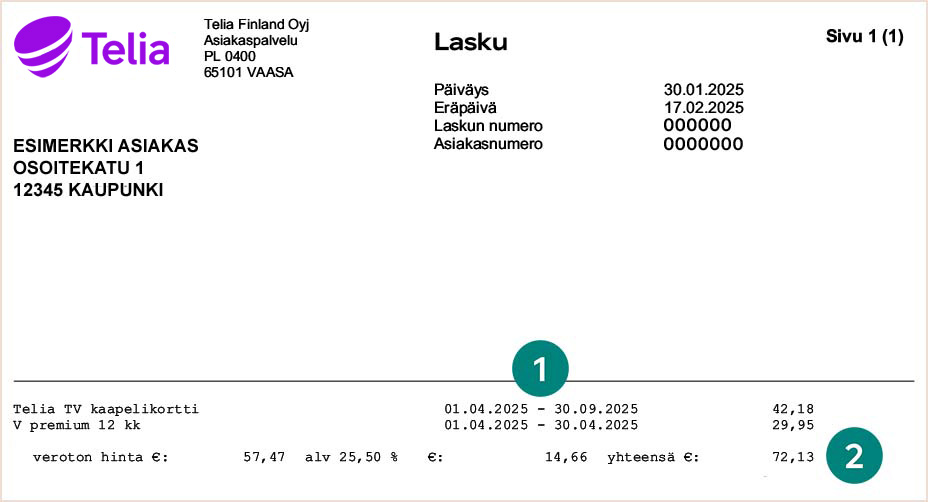 Telia

Telia Finland Oyj
Asiakaspalvelu
PL 0400
65101 VAASA

Lasku

Sivu 1 (1)

Päiväys 30.01.2025
Eräpäivä 17.02.2025
Laskun numero 000000
Asiakasnumero 0000000

ESIMERKKI ASIAKAS
OSOITEKATU 1
12345 KAUPUNKI

1

Telia TV kaapelikortti 01.04.2025 - 30.09.2025 42,18
V premium 12 kk 01.04.2025 - 30.04.2025 29,95
veroton hinta €: 57,47 alv 25,50 % €: 14,66 yhteensä €: 72,13

2